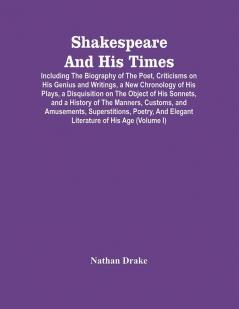 Shakespeare And His Times

Including The Biography of The Poet, Criticisms on His Genius and Writings, a New Chronology of His Plays, a Disquisition on The Object of His Sonnets, and a History of The Manners, Customs, and Amusements, Superstitions, Poetry, And Elegant Literature of His Age (Volume I)

Nathan Drake